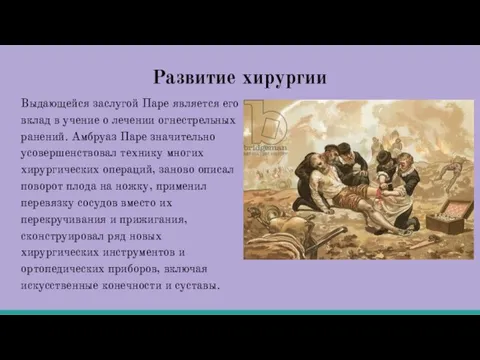 Развитие хирургии

Выдающейся заслугой Паре является его вклад в учение о лечении огнестрельных ранений. Амбруаз Паре значительно усовершенствовал технику многих хирургических операций, заново описал поворот плода на ножку, применил перевязку сосудов вместо их перекручивания и прижигания, сконструировал ряд новых хирургических инструментов и ортопедических приборов, включая искусственные конечности и суставы.

bridgeman